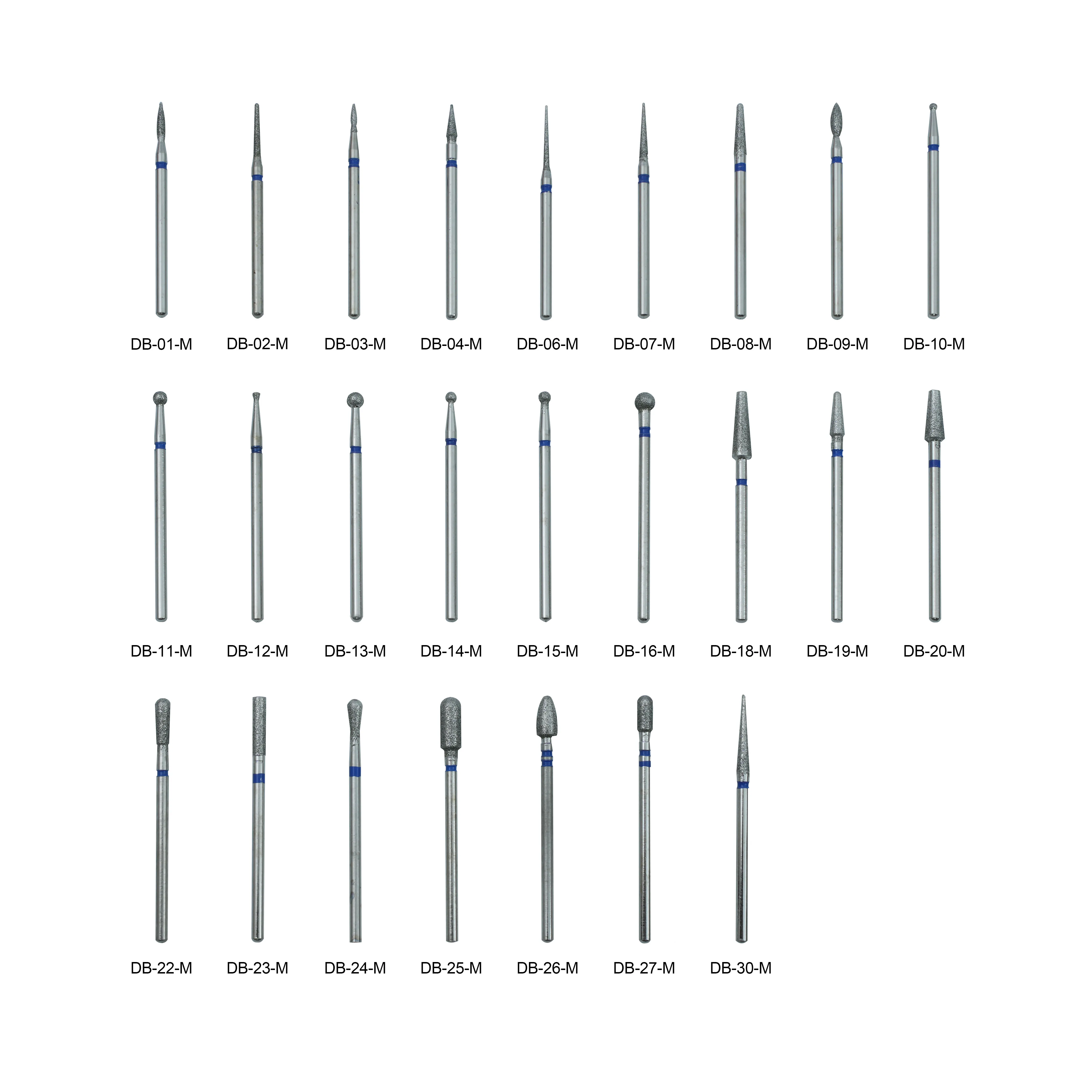 DB-01-M DB-02-M DB-03-M DB-04-M DB-06-M DB-07-M DB-08-M DB-09-M DB-10-M

DB-11-M DB-12-M DB-13-M DB-14-M DB-15-M DB-16-M DB-18-M DB-19-M DB-20-M

DB-22-M DB-23-M DB-24-M DB-25-M DB-26-M DB-27-M DB-30-M